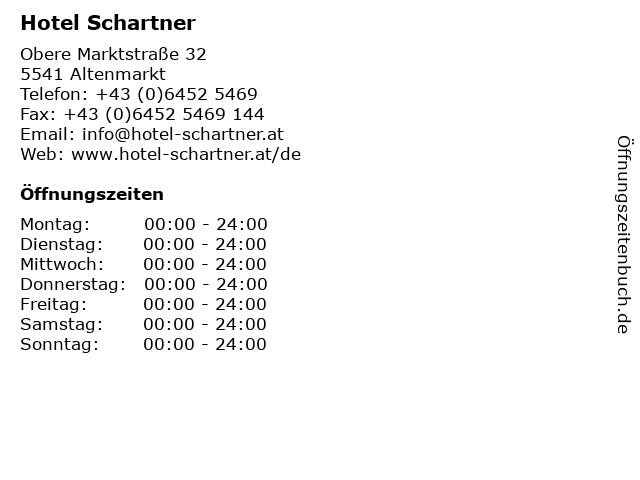 Hotel Schartner

Obere Marktstraße 32
5541 Altenmarkt
Telefon: +43 (0)6452 5469
Fax: +43 (0)6452 5469 144
Email: info@hotel-schartner.at
Web: www.hotel-schartner.at/de

Öffnungszeiten

| | |
|---|---|
| Montag: | 00:00 - 24:00 |
| Dienstag: | 00:00 - 24:00 |
| Mittwoch: | 00:00 - 24:00 |
| Donnerstag: | 00:00 - 24:00 |
| Freitag: | 00:00 - 24:00 |
| Samstag: | 00:00 - 24:00 |
| Sonntag: | 00:00 - 24:00 |

Öffnungszeitenbuch.de